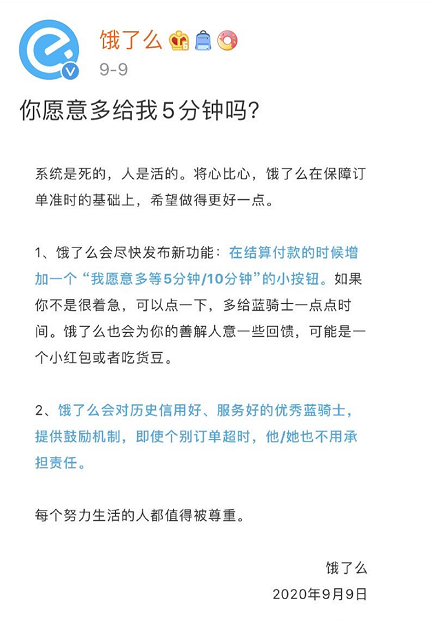 饿了么

9-9

你愿意多给我5分钟吗?

系统是死的，人是活的。将心比心，饿了么在保障订单准时的基础上，希望做得更好一点。

1、饿了么会尽快发布新功能：在结算付款的时候增加一个“我愿意多等5分钟/10分钟”的小按钮。如果你不是很着急，可以点一下，多给蓝骑士一点点时间。饿了么也会为你的善解人意一些回馈，可能是一个小红包或者吃货豆。

2、饿了么会对历史信用好、服务好的优秀蓝骑士，提供鼓励机制，即使个别订单超时，他/她也不用承担责任。

每个努力生活的人都值得被尊重。

饿了么
2020年9月9日